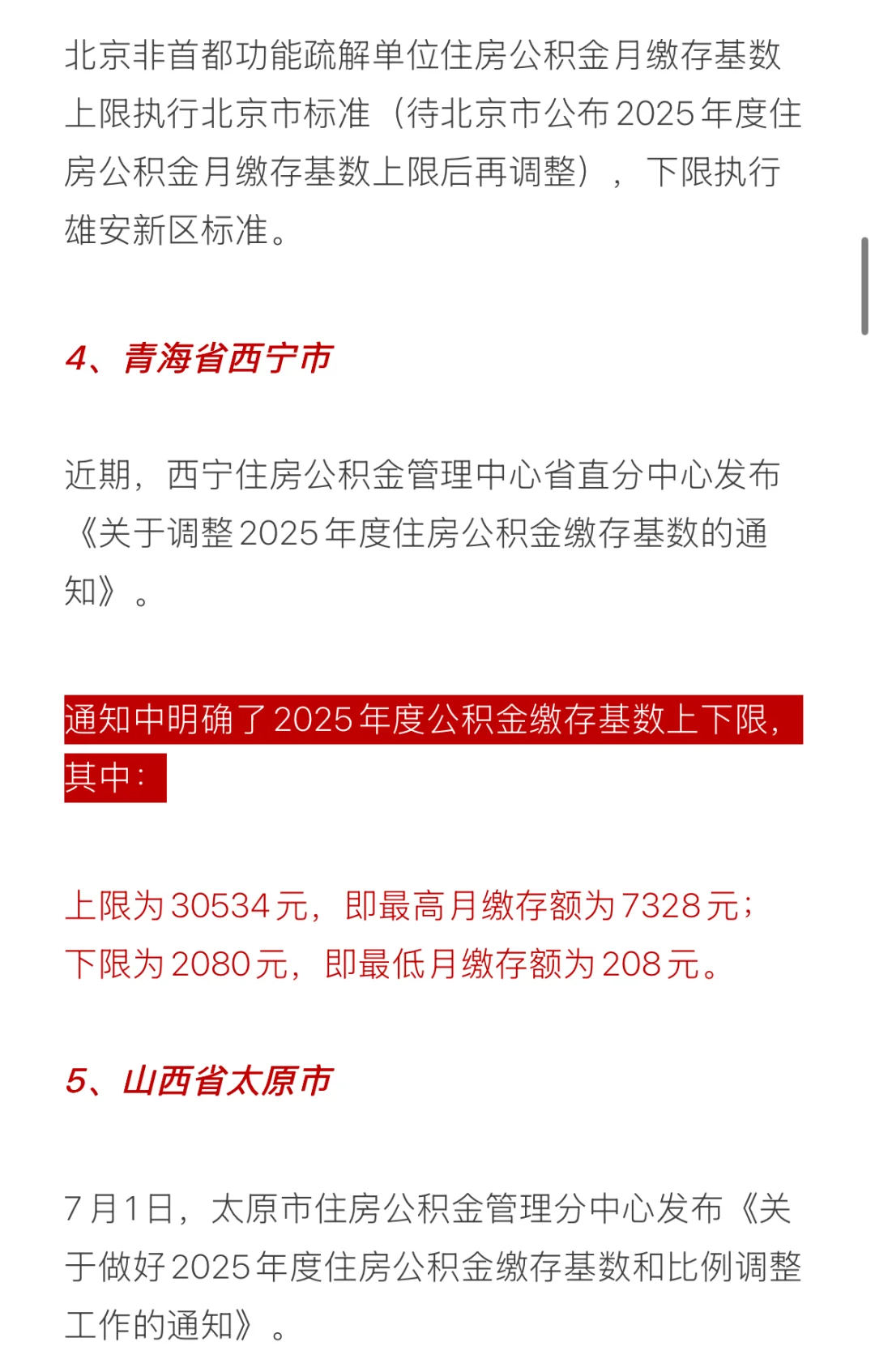 北京非首都功能疏解单位住房公积金月缴存基数上限执行北京市标准（待北京市公布2025年度住房公积金月缴存基数上限后再调整），下限执行雄安新区标准。

4、青海省西宁市

近期，西宁住房公积金管理中心省直分中心发布《关于调整2025年度住房公积金缴存基数的通知》。

通知中明确了2025年度公积金缴存基数上下限，其中：

上限为30534元，即最高月缴存额为7328元；下限为2080元，即最低月缴存额为208元。

5、山西省太原市

7月1日，太原市住房公积金管理分中心发布《关于做好2025年度住房公积金缴存基数和比例调整工作的通知》。